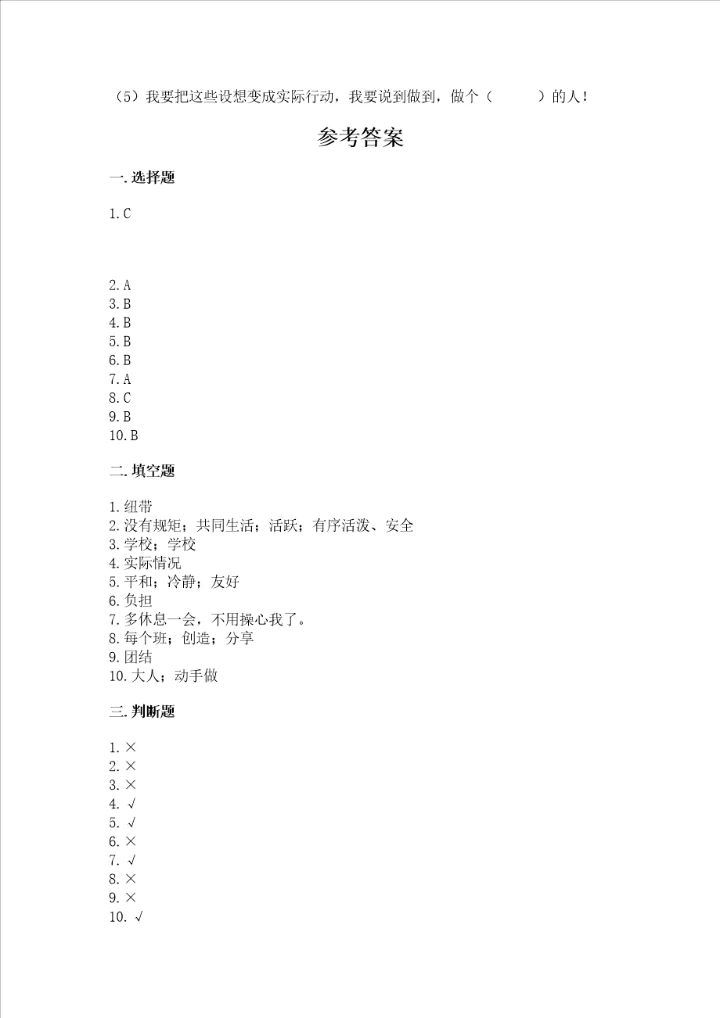 （5）我要把这些设想变成实际行动，我要说到做到，做个（　　）的人！

参考答案

一. 选择题

1. C

2. A
3. B
4. B
5. B
6. B
7. A
8. C
9. B
10. B

二. 填空题

1. 纽带
2. 没有规矩；共同生活；活跃；有序活泼、安全
3. 学校；学校
4. 实际情况
5. 平和；冷静；友好
6. 负担
7. 多休息一会，不用操心我了。
8. 每个班；创造；分享
9. 团结
10. 大人；动手做

三. 判断题

1. ×
2. ×
3. ×
4. √
5. √
6. ×
7. √
8. ×
9. ×
10. √